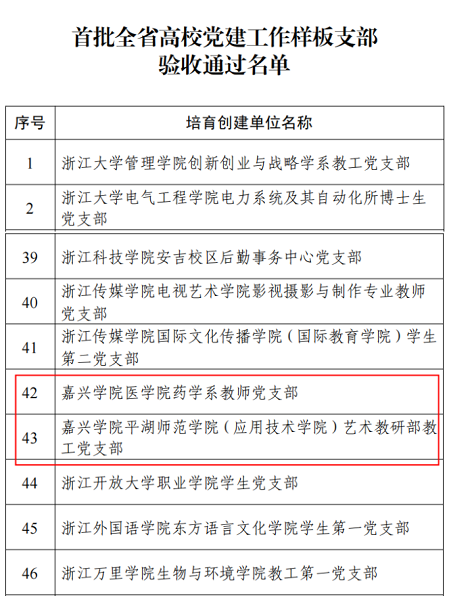 首批全省高校党建工作样板支部
验收通过名单

| 序号 | 培育创建单位名称 |
|---|---|
| 1 | 浙江大学管理学院创新创业与战略学系教工党支部 |
| 2 | 浙江大学电气工程学院电力系统及其自动化所博士生党支部 |
| 39 | 浙江科技学院安吉校区后勤事务中心党支部 |
| 40 | 浙江传媒学院电视艺术学院影视摄影与制作专业教师党支部 |
| 41 | 浙江传媒学院国际文化传播学院（国际教育学院）学生第二党支部 |
| 42 | 嘉兴学院医学院药学系教师党支部 |
| 43 | 嘉兴学院平湖师范学院（应用技术学院）艺术教研部教工党支部 |
| 44 | 浙江开放大学职业学院学生党支部 |
| 45 | 浙江外国语学院东方语言文化学院学生第一党支部 |
| 46 | 浙江万里学院生物与环境学院教工第一党支部 |